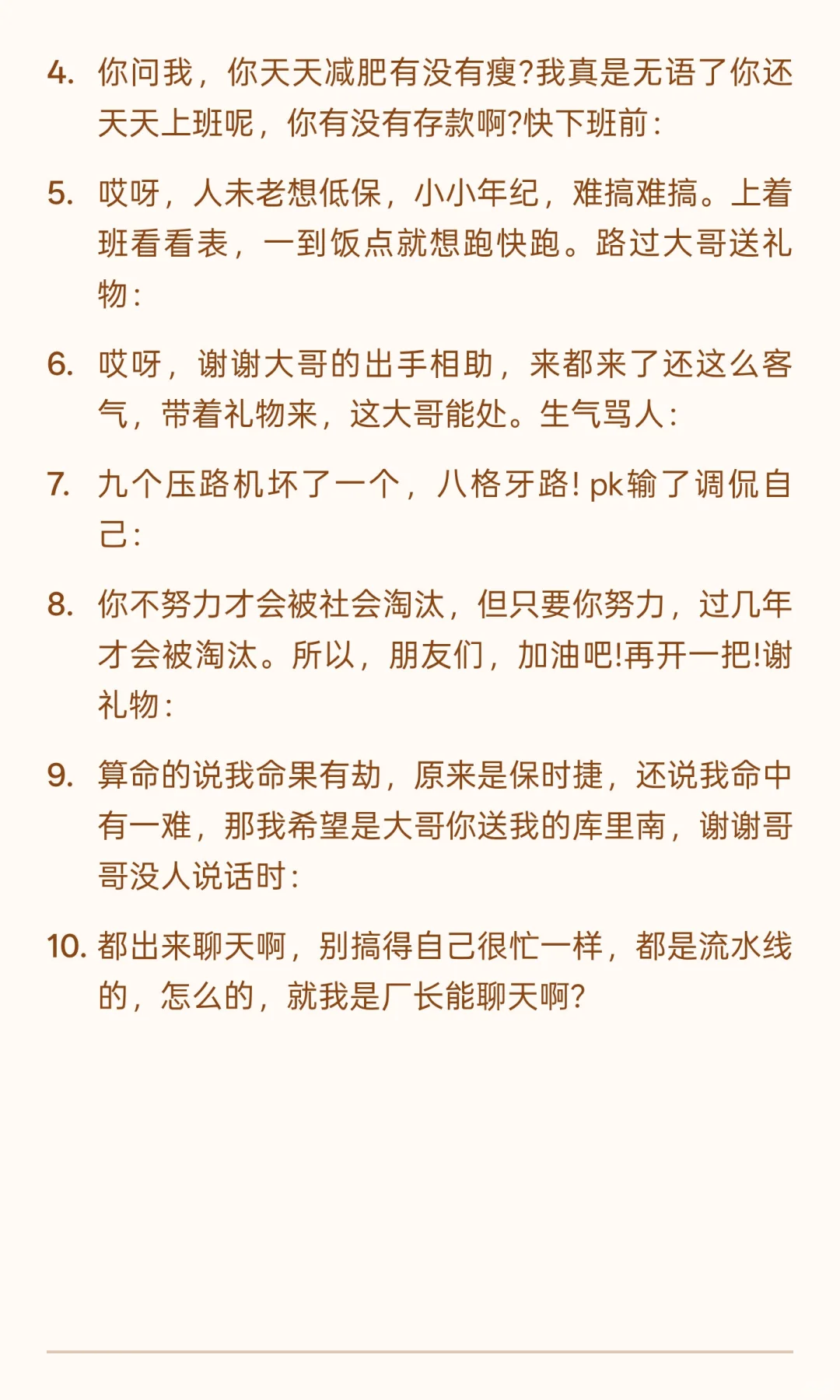 4. 你问我，你天天减肥有没有瘦?我真是无语了你还天天上班呢，你有没有存款啊?快下班前：

5. 哎呀，人未老想低保，小小年纪，难搞难搞。上着班看看表，一到饭点就想跑快跑。路过大哥送礼物：

6. 哎呀，谢谢大哥的出手相助，来都来了还这么客气，带着礼物来，这大哥能处。生气骂人：

7. 九个压路机坏了一个，八格牙路! pk输了调侃自己：

8. 你不努力才会被社会淘汰，但只要你努力，过几年才会被淘汰。所以，朋友们，加油吧!再开一把!谢礼物：

9. 算命的说我命果有劫，原来是保时捷，还说我命中有一难，那我希望是大哥你送我的库里南，谢谢哥哥没人说话时：

10. 都出来聊天啊，别搞得自己很忙一样，都是流水线的，怎么的，就我是厂长能聊天啊?